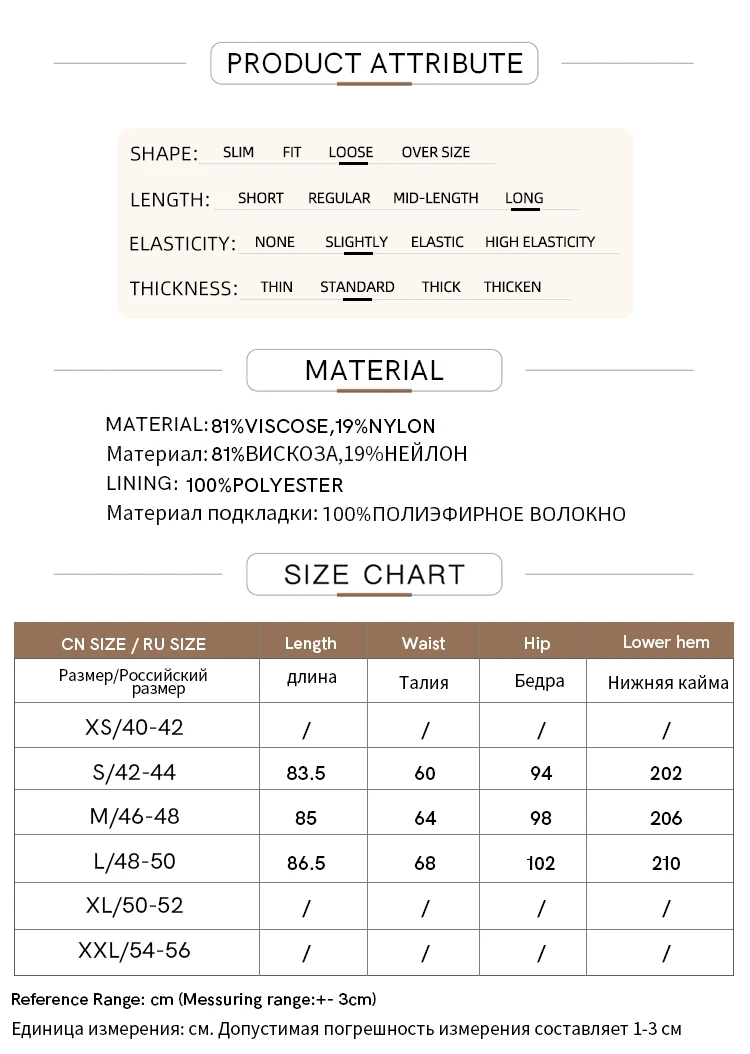 PRODUCT ATTRIBUTE

SHAPE: SLIM FIT LOOSE OVER SIZE

LENGTH: SHORT REGULAR MID-LENGTH LONG

ELASTICITY: NONE SLIGHTLY ELASTIC HIGH ELASTICITY

THICKNESS: THIN STANDARD THICK THICKEN

MATERIAL

MATERIAL: 81%VISCOSE,19%NYLON
Материал: 81%ВИСКОЗА,19%НЕЙЛОН
LINING: 100%POLYESTER
Материал подкладки: 100%ПОЛИЭФИРНОЕ ВОЛОКНО

SIZE CHART

| CN SIZE / RU SIZE | Length | Waist | Hip | Lower hem |
|---|---|---|---|---|
| Размер/Российский размер | длина | Талия | Бедра | Нижняя кайма |
| XS/40-42 | / | / | / | / |
| S/42-44 | 83.5 | 60 | 94 | 202 |
| M/46-48 | 85 | 64 | 98 | 206 |
| L/48-50 | 86.5 | 68 | 102 | 210 |
| XL/50-52 | / | / | / | / |
| XXL/54-56 | / | / | / | / |

Reference Range: cm (Messuring range:+- 3cm)
Единица измерения: см. Допустимая погрешность измерения составляет 1-3 см